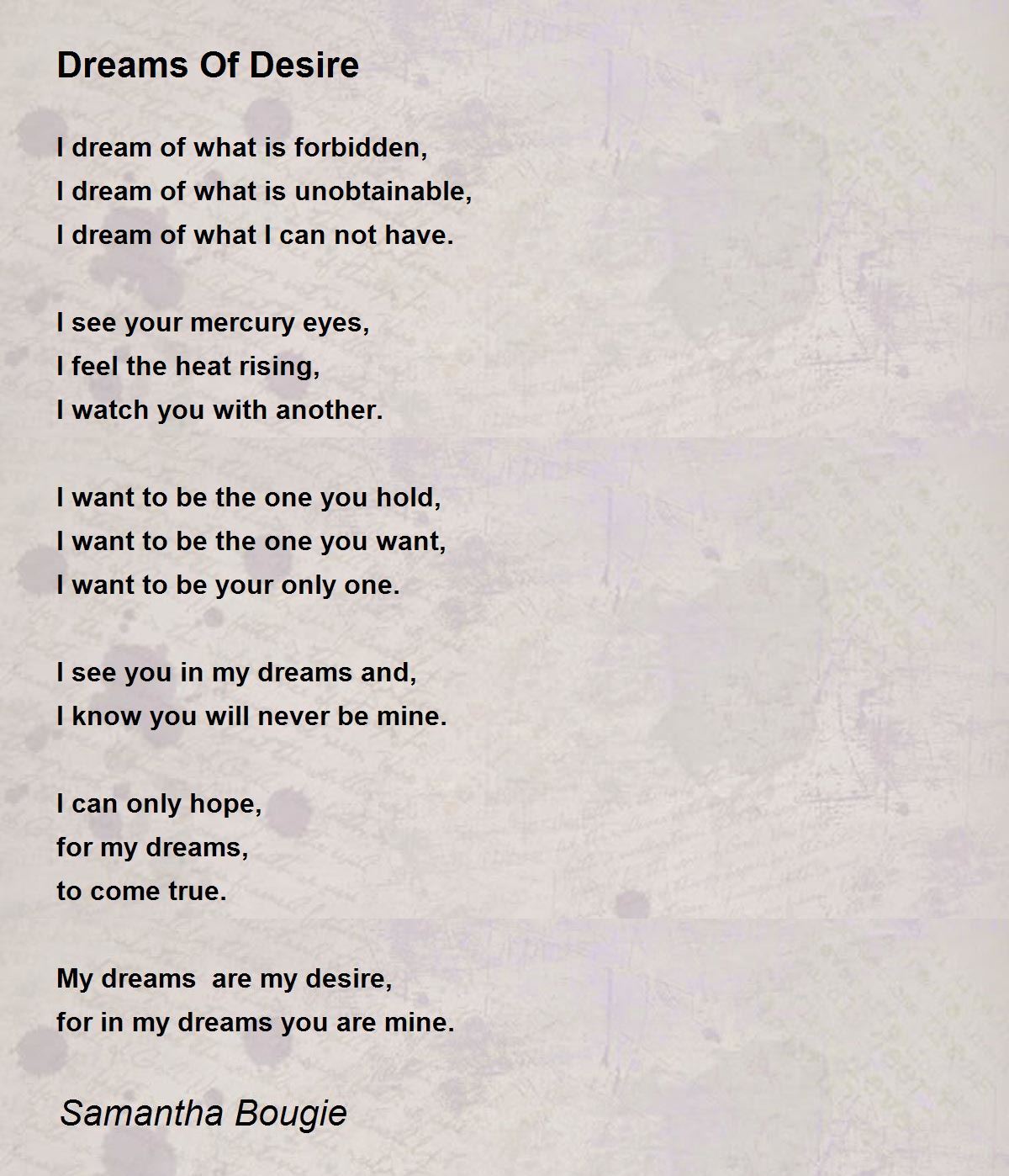 Dreams Of Desire

I dream of what is forbidden,
I dream of what is unobtainable,
I dream of what I can not have.

I see your mercury eyes,
I feel the heat rising,
I watch you with another.

I want to be the one you hold,
I want to be the one you want,
I want to be your only one.

I see you in my dreams and,
I know you will never be mine.

I can only hope,
for my dreams,
to come true.

My dreams  are my desire,
for in my dreams you are mine.

Samantha Bougie